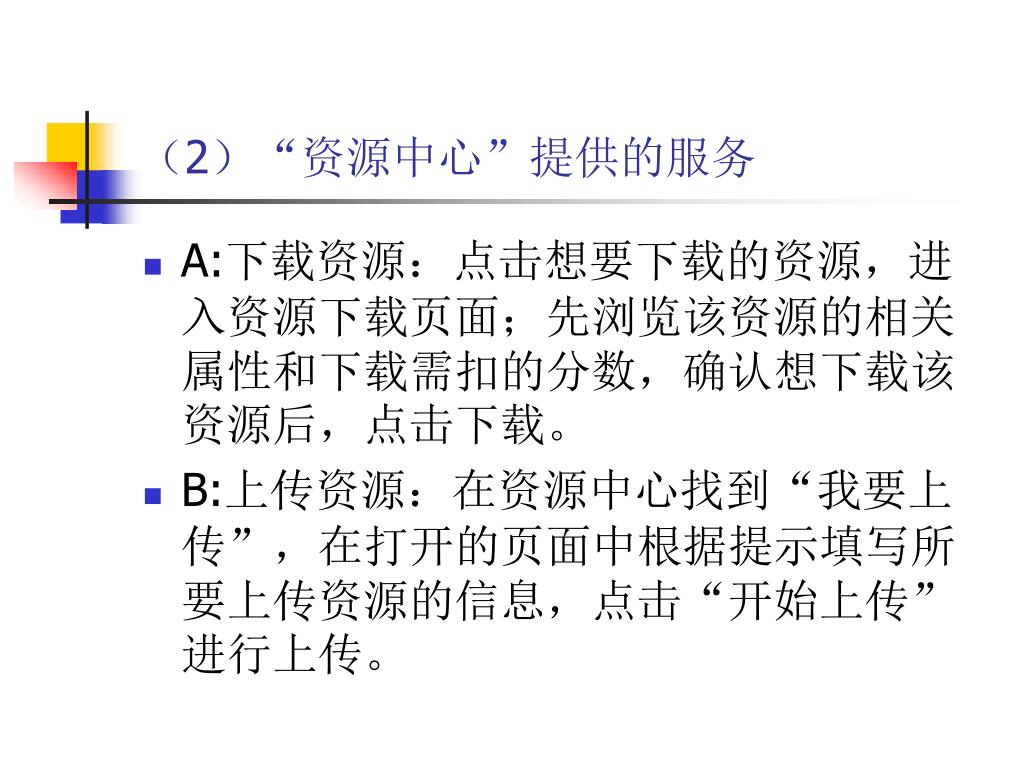 （2）“资源中心”提供的服务

A:下载资源：点击想要下载的资源，进入资源下载页面；先浏览该资源的相关属性和下载需扣的分数，确认想下载该资源后，点击下载。

B:上传资源：在资源中心找到“我要上传”，在打开的页面中根据提示填写所要上传资源的信息，点击“开始上传”进行上传。